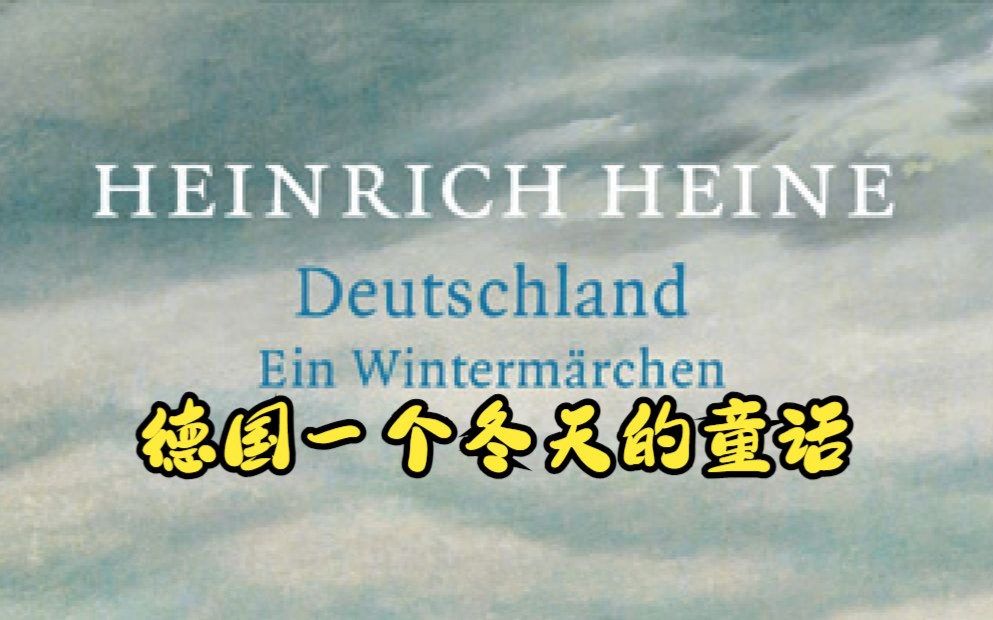 HEINRICH HEINE
Deutschland
Ein Wintermärchen
德国一个冬天的童话